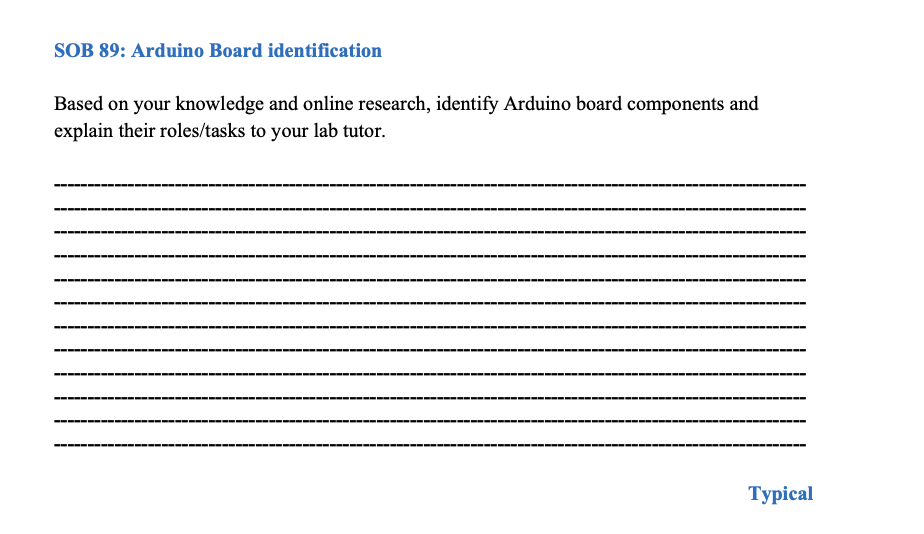 SOB 89: Arduino Board identification

Based on your knowledge and online research, identify Arduino board components and explain their roles/tasks to your lab tutor.

Typical